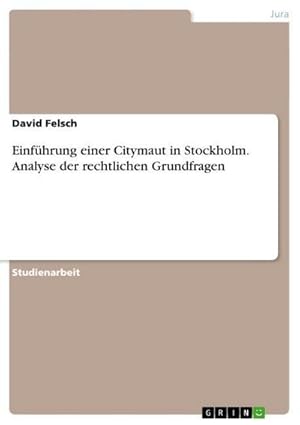 Jura

David Felsch

Einführung einer Citymaut in Stockholm. Analyse der rechtlichen Grundfragen

Studienarbeit

GRIN